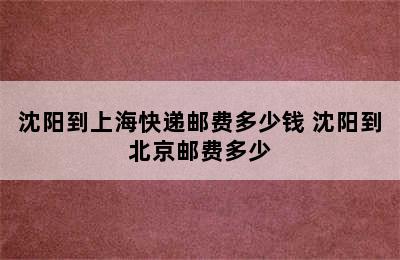 沈阳到上海快递邮费多少钱 沈阳到北京邮费多少